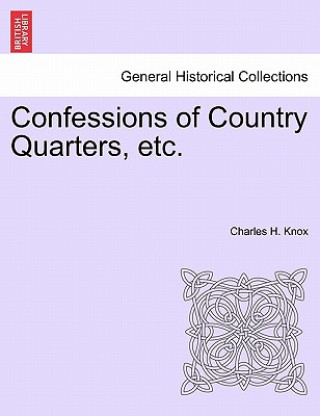 BRITISH LIBRARY

General Historical Collections

Confessions of Country Quarters, etc.

Charles H. Knox